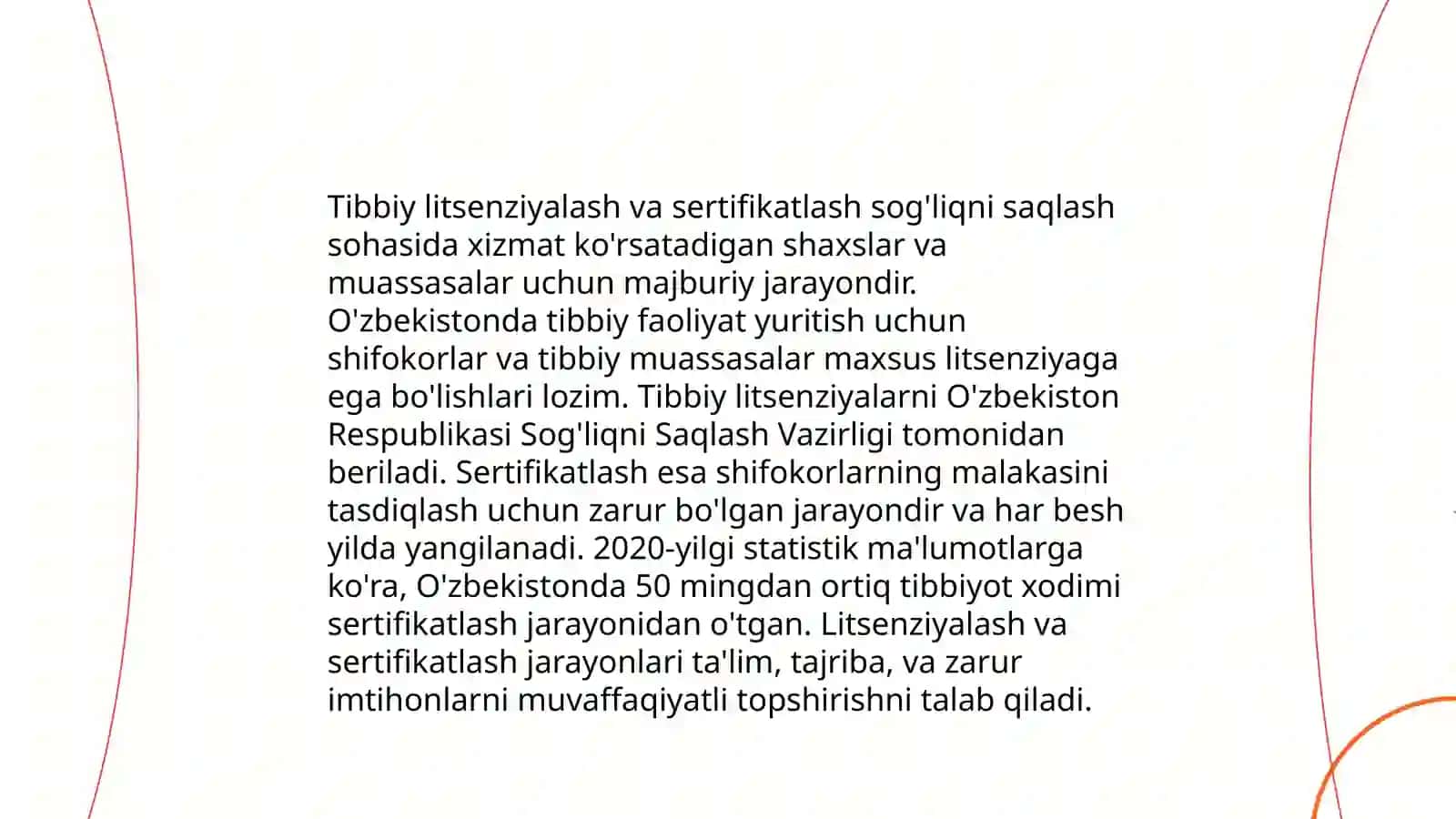 Tibbiy litsenziyalash va sertifikatlash sog'liqni saqlash sohasida xizmat ko'rsatadigan shaxslar va muassasalar uchun majburiy jarayondir. O'zbekistonda tibbiy faoliyat yuritish uchun shifokorlar va tibbiy muassasalar maxsus litsenziyaga ega bo'lishlari lozim. Tibbiy litsenziyalarni O'zbekiston Respublikasi Sog'liqni Saqlash Vazirligi tomonidan beriladi. Sertifikatlash esa shifokorlarning malakasini tasdiqlash uchun zarur bo'lgan jarayondir va har besh yilda yangilanadi. 2020-yilgi statistik ma'lumotlarga ko'ra, O'zbekistonda 50 mingdan ortiq tibbiyot xodimi sertifikatlash jarayonidan o'tgan. Litsenziyalash va sertifikatlash jarayonlari ta'lim, tajriba, va zarur imtihonlarni muvaffaqiyatli topshirishni talab qiladi.